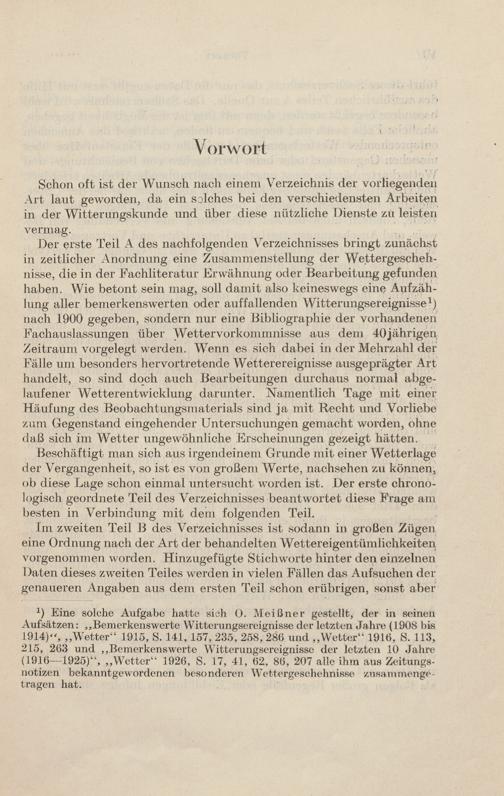 Vorwort

Schon oft ist der Wunsch nach einem Verzeichnis der vorliegenden Art laut geworden, da ein solches bei den verschiedensten Arbeiten in der Witterungskunde und über diese nützliche Dienste zu leisten vermag.

Der erste Teil A des nachfolgenden Verzeichnisses bringt zunächst in zeitlicher Anordnung eine Zusammenstellung der Wettergeschehnisse, die in der Fachliteratur Erwähnung oder Bearbeitung gefunden haben. Wie betont sein mag, soll damit also keineswegs eine Aufzählung aller bemerkenswerten oder auffallenden Witterungsereignisse$^{1}$) nach 1900 gegeben, sondern nur eine Bibliographie der vorhandenen Fachauslassungen über Wettervorkommnisse aus dem 40jährigen Zeitraum vorgelegt werden. Wenn es sich dabei in der Mehrzahl der Fälle um besonders hervortretende Wetterereignisse ausgeprägter Art handelt, so sind doch auch Bearbeitungen durchaus normal abgelaufener Wetterentwicklung darunter. Namentlich Tage mit einer Häufung des Beobachtungsmaterials sind ja mit Recht und Vorliebe zum Gegenstand eingehender Untersuchungen gemacht worden, ohne daß sich im Wetter ungewöhnliche Erscheinungen gezeigt hätten.

Beschäftigt man sich aus irgendeinem Grunde mit einer Wetterlage der Vergangenheit, so ist es von großem Werte, nachsehen zu können, ob diese Lage schon einmal untersucht worden ist. Der erste chronologisch geordnete Teil des Verzeichnisses beantwortet diese Frage am besten in Verbindung mit dem folgenden Teil.

Im zweiten Teil B des Verzeichnisses ist sodann in großen Zügen eine Ordnung nach der Art der behandelten Wettereigentümlichkeiten vorgenommen worden. Hinzugefügte Stichworte hinter den einzelnen Daten dieses zweiten Teiles werden in vielen Fällen das Aufsuchen der genaueren Angaben aus dem ersten Teil schon erübrigen, sonst aber

$^{1}$) Eine solche Aufgabe hatte sich O. Meißner gestellt, der in seinen Aufsätzen: „Bemerkenswerte Witterungsereignisse der letzten Jahre (1908 bis 1914)“, „Wetter“ 1915, S. 141, 157, 235, 258, 286 und „Wetter“ 1916, S. 113, 215, 263 und „Bemerkenswerte Witterungsereignisse der letzten 10 Jahre (1916—1925)“, „Wetter“ 1926, S. 17, 41, 62, 86, 207 alle ihm aus Zeitungsnotizen bekanntgewordenen besonderen Wettergeschehnisse zusammengetragen hat.